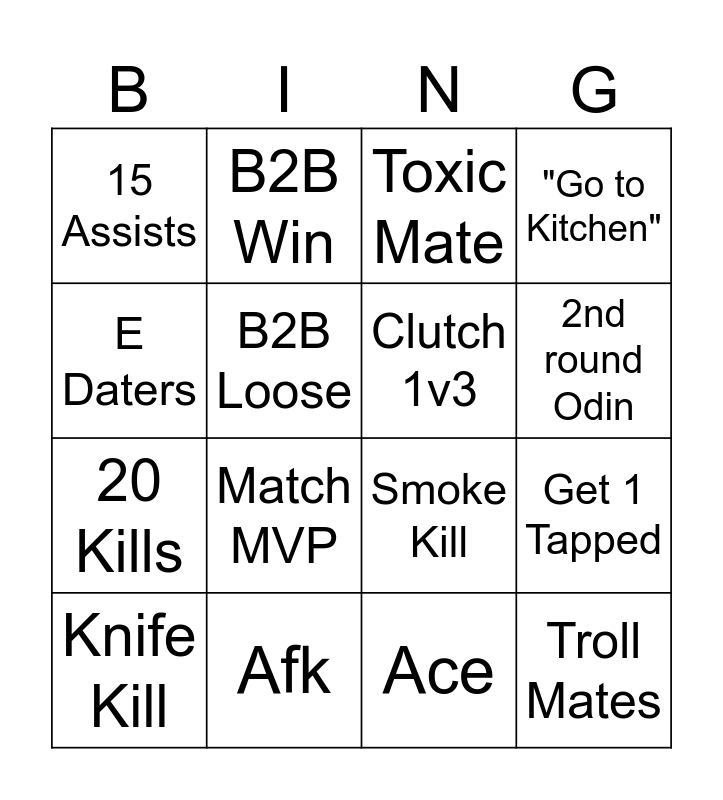 | B | I | N | G |
|---|---|---|---|
| 15 Assists | B2B Win | Toxic Mate | "Go to Kitchen" |
| E Daters | B2B Loose | Clutch 1v3 | 2nd round Odin |
| 20 Kills | Match MVP | Smoke Kill | Get 1 Tapped |
| Knife Kill | Afk | Ace | Troll Mates |